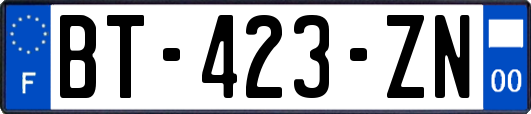 F
BT-423-ZN
00